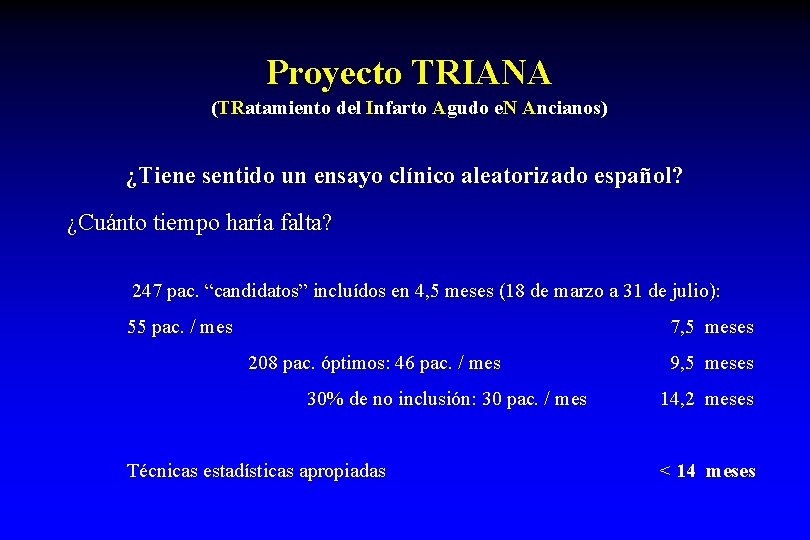 Proyecto TRIANA

(TRatamiento del Infarto Agudo eN Ancianos)

¿Tiene sentido un ensayo clínico aleatorizado español?

¿Cuánto tiempo haría falta?

247 pac. “candidatos” incluídos en 4,5 meses (18 de marzo a 31 de julio):

55 pac. / mes 7,5 meses

208 pac. óptimos: 46 pac. / mes 9,5 meses

30% de no inclusión: 30 pac. / mes 14,2 meses

Técnicas estadísticas apropiadas < 14 meses